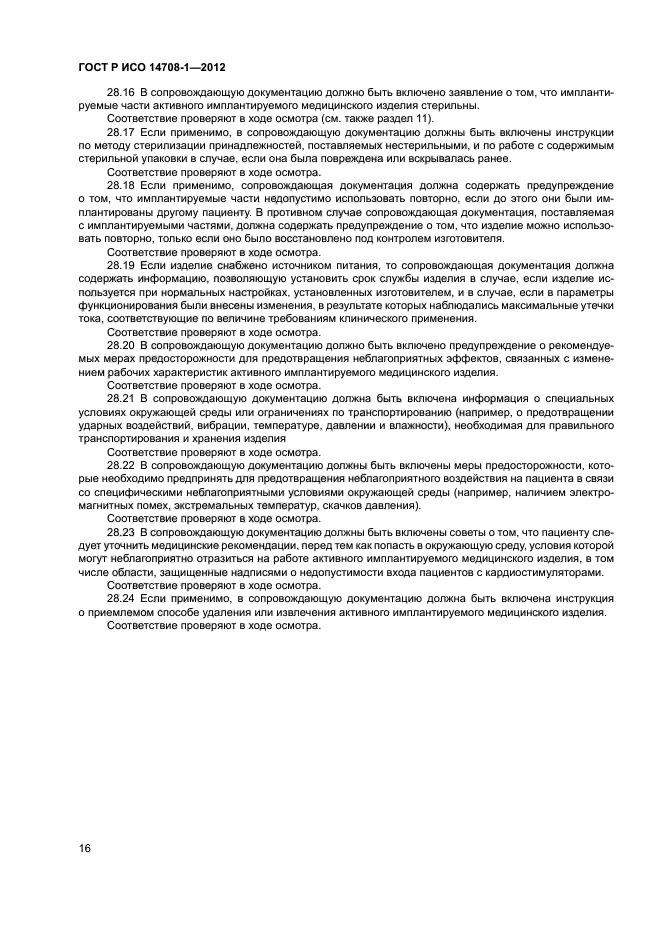 ГОСТ Р ИСО 14708-1—2012

28.16 В сопровождающую документацию должно быть включено заявление о том, что имплантируемые части активного имплантируемого медицинского изделия стерильны.

Соответствие проверяют в ходе осмотра (см. также раздел 11).

28.17 Если применимо, в сопровождающую документацию должны быть включены инструкции по методу стерилизации принадлежностей, поставляемых нестерильными, и по работе с содержимым стерильной упаковки в случае, если она была повреждена или вскрывалась ранее.

Соответствие проверяют в ходе осмотра.

28.18 Если применимо, сопровождающая документация должна содержать предупреждение о том, что имплантируемые части недопустимо использовать повторно, если до этого они были имплантированы другому пациенту. В противном случае сопровождающая документация, поставляемая с имплантируемыми частями, должна содержать предупреждение о том, что изделие можно использовать повторно, только если оно было восстановлено под контролем изготовителя.

Соответствие проверяют в ходе осмотра.

28.19 Если изделие снабжено источником питания, то сопровождающая документация должна содержать информацию, позволяющую установить срок службы изделия в случае, если изделие используется при нормальных настройках, установленных изготовителем, и в случае, если в параметры функционирования были внесены изменения, в результате которых наблюдались максимальные утечки тока, соответствующие по величине требованиям клинического применения.

Соответствие проверяют в ходе осмотра.

28.20 В сопровождающую документацию должно быть включено предупреждение о рекомендуемых мерах предосторожности для предотвращения неблагоприятных эффектов, связанных с изменением рабочих характеристик активного имплантируемого медицинского изделия.

Соответствие проверяют в ходе осмотра.

28.21 В сопровождающую документацию должна быть включена информация о специальных условиях окружающей среды или ограничениях по транспортированию (например, о предотвращении ударных воздействий, вибрации, температуре, давлении и влажности), необходимая для правильного транспортирования и хранения изделия

Соответствие проверяют в ходе осмотра.

28.22 В сопровождающую документацию должны быть включены меры предосторожности, которые необходимо предпринять для предотвращения неблагоприятного воздействия на пациента в связи со специфическими неблагоприятными условиями окружающей среды (например, наличием электромагнитных помех, экстремальных температур, скачков давления).

Соответствие проверяют в ходе осмотра.

28.23 В сопровождающую документацию должны быть включены советы о том, что пациенту следует уточнить медицинские рекомендации, перед тем как попасть в окружающую среду, условия которой могут неблагоприятно отразиться на работе активного имплантируемого медицинского изделия, в том числе области, защищенные надписями о недопустимости входа пациентов с кардиостимуляторами.

Соответствие проверяют в ходе осмотра.

28.24 Если применимо, в сопровождающую документацию должна быть включена инструкция о приемлемом способе удаления или извлечения активного имплантируемого медицинского изделия.

Соответствие проверяют в ходе осмотра.

16